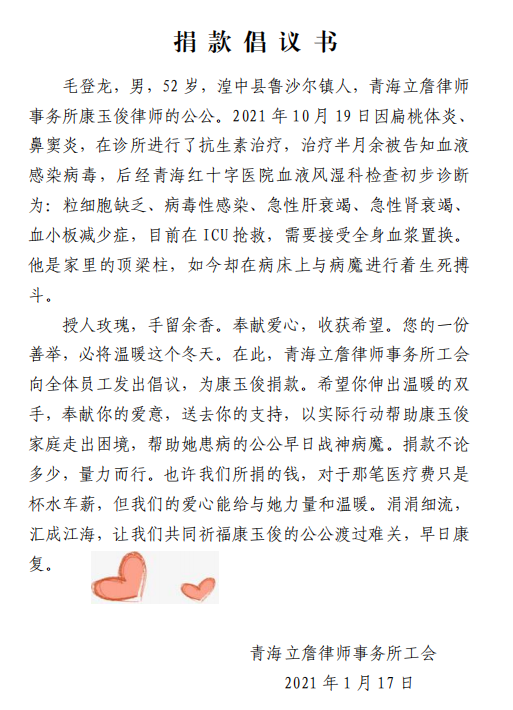 捐款倡议书

毛登龙，男，52岁，湟中县鲁沙尔镇人，青海立詹律师事务所康玉俊律师的公公。2021年10月19日因扁桃体炎、鼻窦炎，在诊所进行了抗生素治疗，治疗半月余被告知血液感染病毒，后经青海红十字医院血液风湿科检查初步诊断为：粒细胞缺乏、病毒性感染、急性肝衰竭、急性肾衰竭、血小板减少症，目前在ICU抢救，需要接受全身血浆置换。他是家里的顶梁柱，如今却在病床上与病魔进行着生死搏斗。

授人玫瑰，手留余香。奉献爱心，收获希望。您的一份善举，必将温暖这个冬天。在此，青海立詹律师事务所工会向全体员工发出倡议，为康玉俊捐款。希望你伸出温暖的双手，奉献你的爱意，送去你的支持，以实际行动帮助康玉俊家庭走出困境，帮助她患病的公公早日战神病魔。捐款不论多少，量力而行。也许我们所捐的钱，对于那笔医疗费只是杯水车薪，但我们的爱心能给与她力量和温暖。涓涓细流，汇成江海，让我们共同祈福康玉俊的公公渡过难关，早日康复。

青海立詹律师事务所工会
2021年1月17日